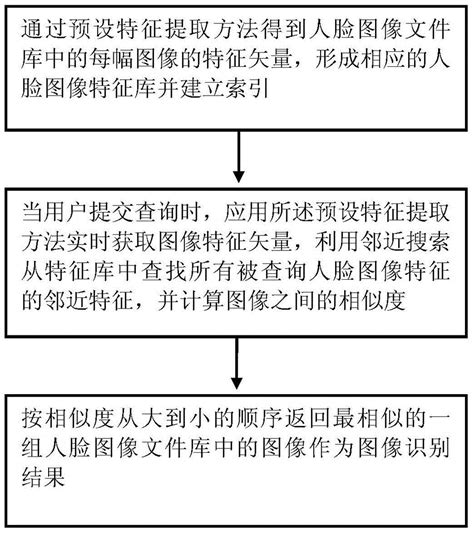 通过预设特征提取方法得到人脸图像文件库中的每幅图像的特征矢量，形成相应的人脸图像特征库并建立索引

当用户提交查询时，应用所述预设特征提取方法实时获取图像特征矢量，利用邻近搜索从特征库中查找所有被查询人脸图像特征的邻近特征，并计算图像之间的相似度

按相似度从大到小的顺序返回最相似的一组人脸图像文件库中的图像作为图像识别结果